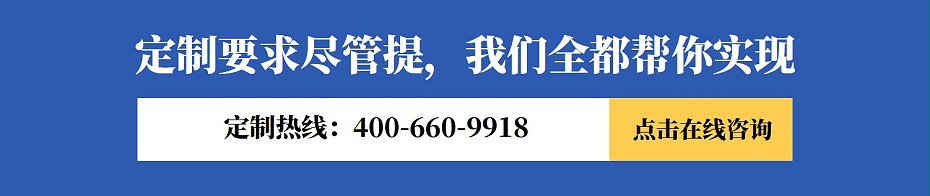 定制要求尽管提，我们全都帮你实现

定制热线：400-660-9918

点击在线咨询